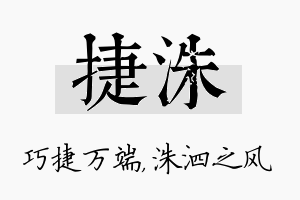 捷洙

巧捷万端,洙泗之风